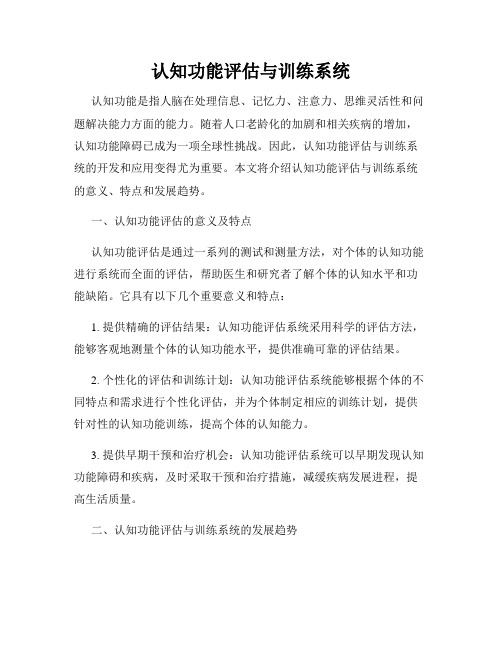 认知功能评估与训练系统

认知功能是指人脑在处理信息、记忆力、注意力、思维灵活性和问题解决能力方面的能力。随着人口老龄化的加剧和相关疾病的增加，认知功能障碍已成为一项全球性挑战。因此，认知功能评估与训练系统的开发和应用变得尤为重要。本文将介绍认知功能评估与训练系统的意义、特点和发展趋势。

一、认知功能评估的意义及特点

认知功能评估是通过一系列的测试和测量方法，对个体的认知功能进行系统而全面的评估，帮助医生和研究者了解个体的认知水平和功能缺陷。它具有以下几个重要意义和特点：

1. 提供精确的评估结果：认知功能评估系统采用科学的评估方法，能够客观地测量个体的认知功能水平，提供准确可靠的评估结果。

2. 个性化的评估和训练计划：认知功能评估系统能够根据个体的不同特点和需求进行个性化评估，并为个体制定相应的训练计划，提供针对性的认知功能训练，提高个体的认知能力。

3. 提供早期干预和治疗机会：认知功能评估系统可以早期发现认知功能障碍和疾病，及时采取干预和治疗措施，减缓疾病发展进程，提高生活质量。

二、认知功能评估与训练系统的发展趋势